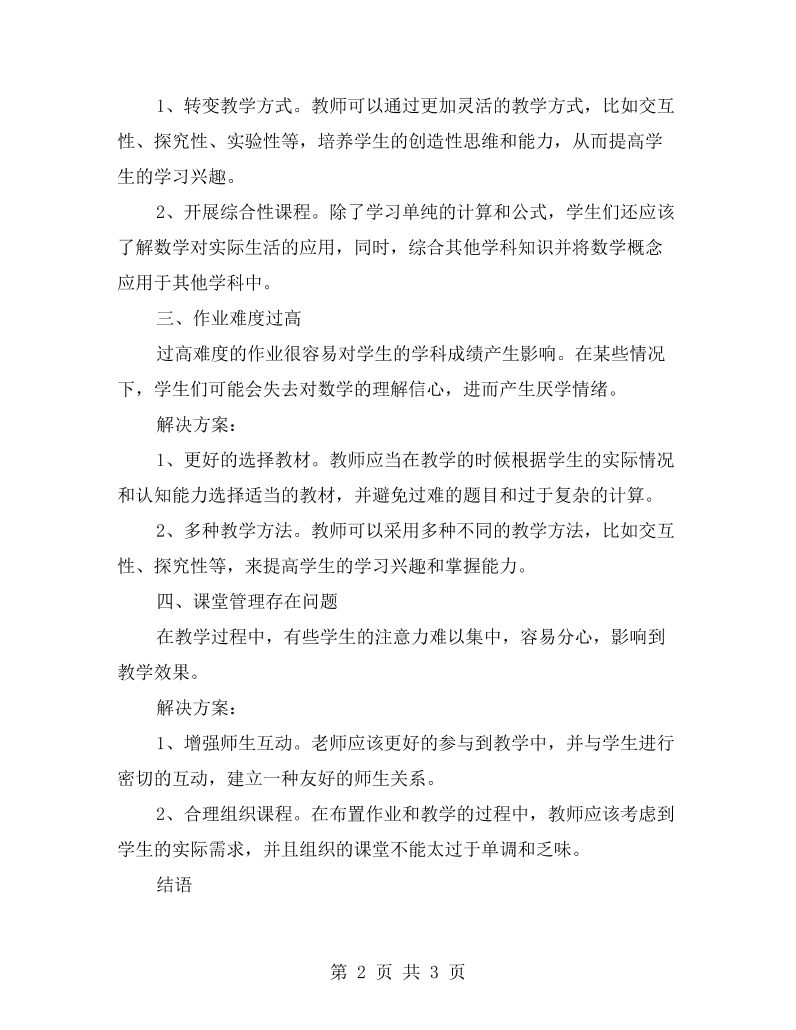 1、转变教学方式。教师可以通过更加灵活的教学方式，比如交互性、探究性、实验性等，培养学生的创造性思维和能力，从而提高学生的学习兴趣。

2、开展综合性课程。除了学习单纯的计算和公式，学生们还应该了解数学对实际生活的应用，同时，综合其他学科知识并将数学概念应用于其他学科中。

三、作业难度过高

过高难度的作业很容易对学生的学科成绩产生影响。在某些情况下，学生们可能会失去对数学的理解信心，进而产生厌学情绪。

解决方案：

1、更好的选择教材。教师应当在教学的时候根据学生的实际情况和认知能力选择适当的教材，并避免过难的题目和过于复杂的计算。

2、多种教学方法。教师可以采用多种不同的教学方法，比如交互性、探究性等，来提高学生的学习兴趣和掌握能力。

四、课堂管理存在问题

在教学过程中，有些学生的注意力难以集中，容易分心，影响到教学效果。

解决方案：

1、增强师生互动。老师应该更好的参与到教学中，并与学生进行密切的互动，建立一种友好的师生关系。

2、合理组织课程。在布置作业和教学的过程中，教师应该考虑到学生的实际需求，并且组织的课堂不能太过于单调和乏味。

结语

第2页 共3页